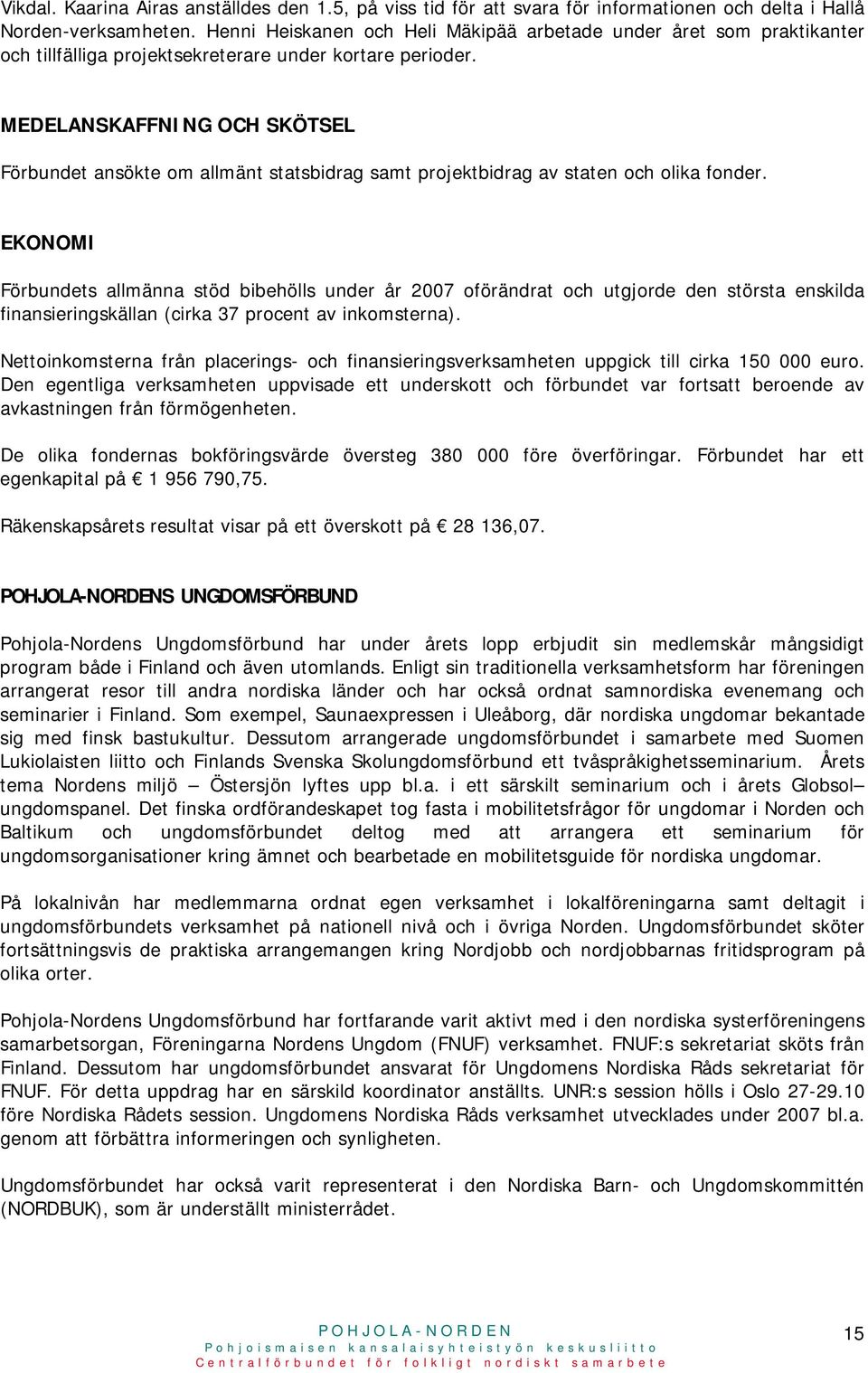 Vikdal. Kaarina Airas anställdes den 1.5, på viss tid för att svara för informationen och delta i Hallå Norden-verksamheten. Henni Heiskanen och Heli Mäkipää arbetade under året som praktikanter och tillfälliga projektsekreterare under kortare perioder.

MEDELANSKAFFNING OCH SKÖTSEL

Förbundet ansökte om allmänt statsbidrag samt projektbidrag av staten och olika fonder.

EKONOMI

Förbundets allmänna stöd bibehölls under år 2007 oförändrat och utgjorde den största enskilda finansieringskällan (cirka 37 procent av inkomsterna).

Nettoinkomsterna från placerings- och finansieringsverksamheten uppgick till cirka 150 000 euro. Den egentliga verksamheten uppvisade ett underskott och förbundet var fortsatt beroende av avkastningen från förmögenheten.

De olika fondernas bokföringsvärde översteg 380 000 före överföringar. Förbundet har ett egenkapital på € 1 956 790,75.

Räkenskapsårets resultat visar på ett överskott på € 28 136,07.

POHJOLA-NORDENS UNGDOMSFÖRBUND

Pohjola-Nordens Ungdomsförbund har under årets lopp erbjudit sin medlemskår mångsidigt program både i Finland och även utomlands. Enligt sin traditionella verksamhetsform har föreningen arrangerat resor till andra nordiska länder och har också ordnat samnordiska evenemang och seminarier i Finland. Som exempel, Saunaexpressen i Uleåborg, där nordiska ungdomar bekantade sig med finsk bastukultur. Dessutom arrangerade ungdomsförbundet i samarbete med Suomen Lukiolaisten liitto och Finlands Svenska Skolungdomsförbund ett tvåspråkighetsseminarium. Årets tema Nordens miljö – Östersjön lyftes upp bl.a. i ett särskilt seminarium och i årets Globsol–ungdomspanel. Det finska ordförandeskapet tog fasta i mobilitetsfrågor för ungdomar i Norden och Baltikum och ungdomsförbundet deltog med att arrangera ett seminarium för ungdomsorganisationer kring ämnet och bearbetade en mobilitetsguide för nordiska ungdomar.

På lokalnivån har medlemmarna ordnat egen verksamhet i lokalföreningarna samt deltagit i ungdomsförbundets verksamhet på nationell nivå och i övriga Norden. Ungdomsförbundet sköter fortsättningsvis de praktiska arrangemangen kring Nordjobb och nordjobbarnas fritidsprogram på olika orter.

Pohjola-Nordens Ungdomsförbund har fortfarande varit aktivt med i den nordiska systerföreningens samarbetsorgan, Föreningarna Nordens Ungdom (FNUF) verksamhet. FNUF:s sekretariat sköts från Finland. Dessutom har ungdomsförbundet ansvarat för Ungdomens Nordiska Råds sekretariat för FNUF. För detta uppdrag har en särskild koordinator anställts. UNR:s session hölls i Oslo 27-29.10 före Nordiska Rådets session. Ungdomens Nordiska Råds verksamhet utvecklades under 2007 bl.a. genom att förbättra informeringen och synligheten.

Ungdomsförbundet har också varit representerat i den Nordiska Barn- och Ungdomskommittén (NORDBUK), som är underställt ministerrådet.

POHJOLA-NORDEN
Pohjoismaisen kansalaisyhteistyön keskusliitto
Centralförbundet för folkligt nordiskt samarbete

15